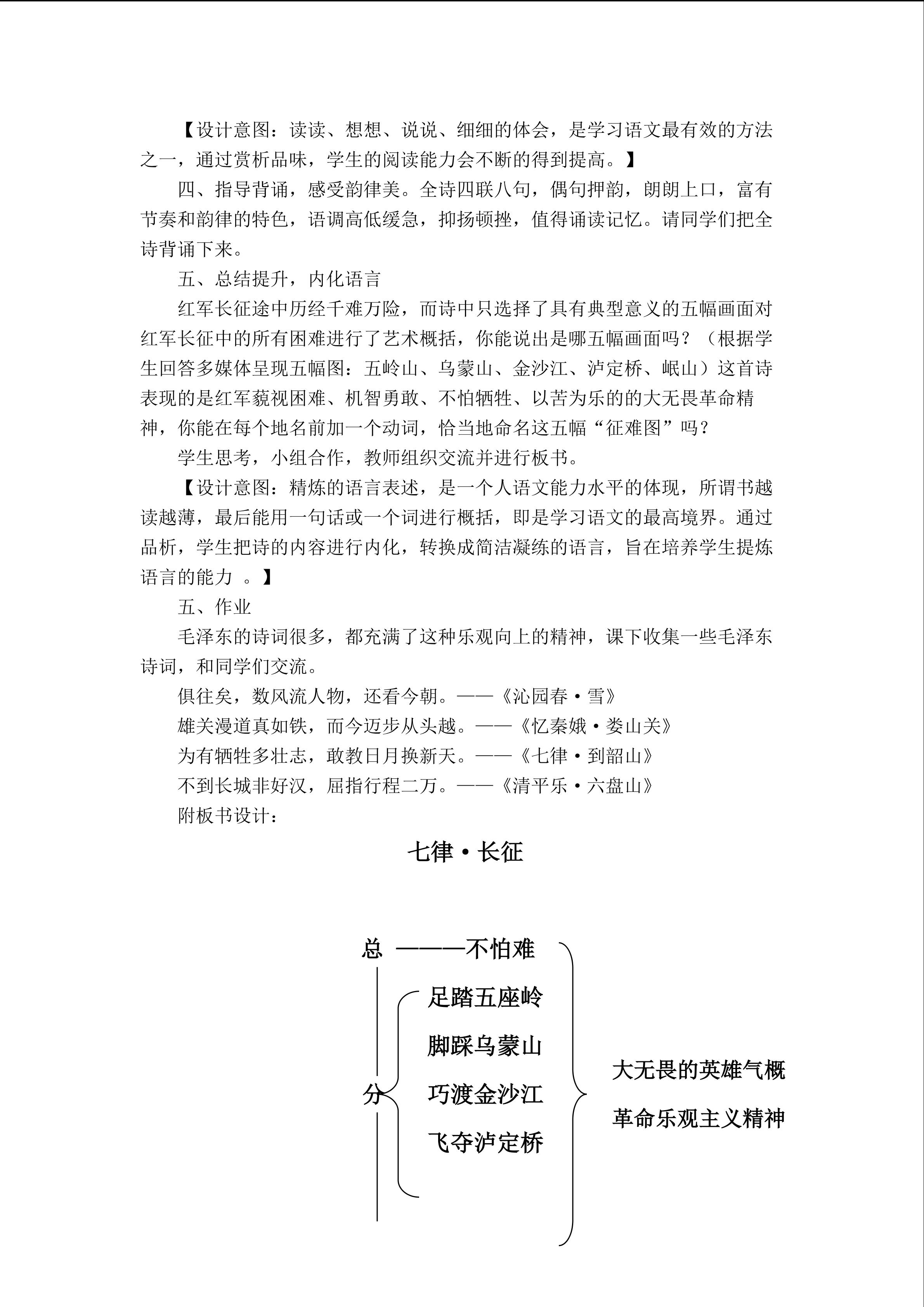 【设计意图：读读、想想、说说、细细的体会，是学习语文最有效的方法之一，通过赏析品味，学生的阅读能力会不断的得到提高。】

四、指导背诵，感受韵律美。全诗四联八句，偶句押韵，朗朗上口，富有节奏和韵律的特色，语调高低缓急，抑扬顿挫，值得诵读记忆。请同学们把全诗背诵下来。

五、总结提升，内化语言

红军长征途中历经千难万险，而诗中只选择了具有典型意义的五幅画面对红军长征中的所有困难进行了艺术概括，你能说出是哪五幅画面吗？（根据学生回答多媒体呈现五幅图：五岭山、乌蒙山、金沙江、泸定桥、岷山）这首诗表现的是红军藐视困难、机智勇敢、不怕牺牲、以苦为乐的的大无畏革命精神，你能在每个地名前加一个动词，恰当地命名这五幅“征难图”吗？

学生思考，小组合作，教师组织交流并进行板书。

【设计意图：精炼的语言表述，是一个人语文能力水平的体现，所谓书越读越薄，最后能用一句话或一个词进行概括，即是学习语文的最高境界。通过品析，学生把诗的内容进行内化，转换成简洁凝练的语言，旨在培养学生提炼语言的能力 。】

五、作业

毛泽东的诗词很多，都充满了这种乐观向上的精神，课下收集一些毛泽东诗词，和同学们交流。

俱往矣，数风流人物，还看今朝。——《沁园春·雪》

雄关漫道真如铁，而今迈步从头越。——《忆秦娥·娄山关》

为有牺牲多壮志，敢教日月换新天。——《七律·到韶山》

不到长城非好汉，屈指行程二万。——《清平乐·六盘山》

附板书设计：

七律·长征

总 ———不怕难

分

足踏五座岭

脚踩乌蒙山

巧渡金沙江

飞夺泸定桥

大无畏的英雄气概

革命乐观主义精神